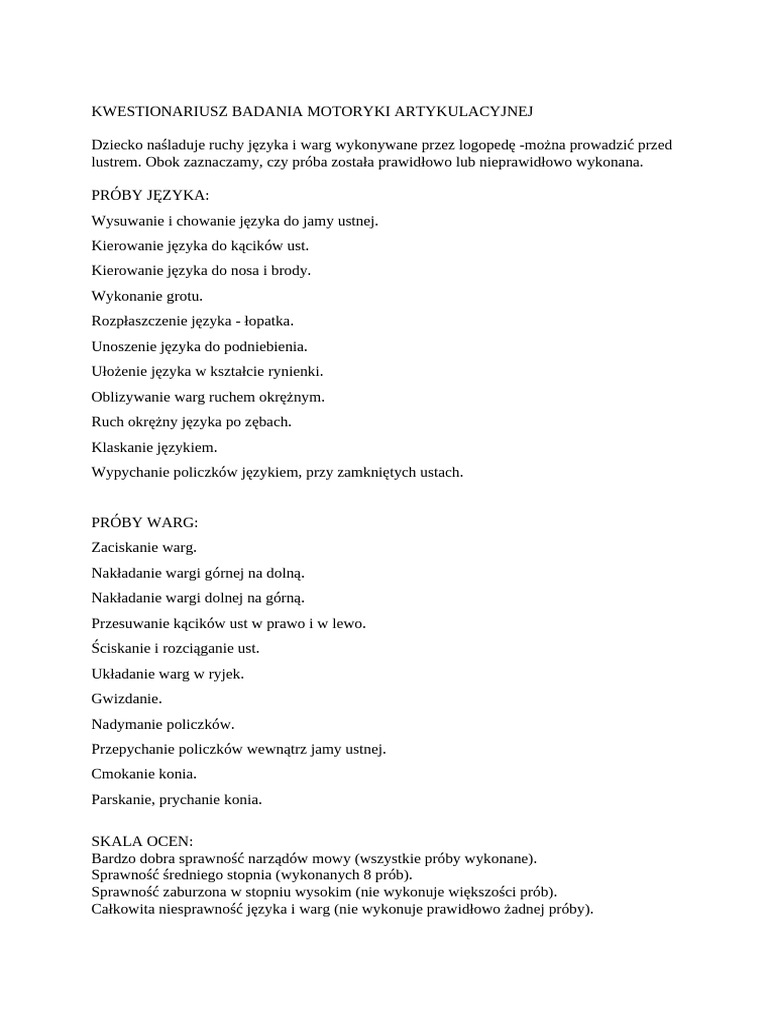 KWESTIONARIUSZ BADANIA MOTORYKI ARTYKULACYJNEJ

Dziecko naśladuje ruchy języka i warg wykonywane przez logopedę -można prowadzić przed lustrem. Obok zaznaczamy, czy próba została prawidłowo lub nieprawidłowo wykonana.

PRÓBY JĘZYKA:

Wysuwanie i chowanie języka do jamy ustnej.

Kierowanie języka do kącików ust.

Kierowanie języka do nosa i brody.

Wykonanie grotu.

Rozpłaszczenie języka - łopatka.

Unoszenie języka do podniebienia.

Ułożenie języka w kształcie rynienki.

Oblizywanie warg ruchem okrężnym.

Ruch okrężny języka po zębach.

Klaskanie językiem.

Wypychanie policzków językiem, przy zamkniętych ustach.

PRÓBY WARG:

Zaciskanie warg.

Nakładanie wargi górnej na dolną.

Nakładanie wargi dolnej na górną.

Przesuwanie kącików ust w prawo i w lewo.

Ściskanie i rozciąganie ust.

Układanie warg w ryjek.

Gwizdanie.

Nadymanie policzków.

Przepychanie policzków wewnątrz jamy ustnej.

Cmokanie konia.

Parskanie, prychanie konia.

SKALA OCEN:
Bardzo dobra sprawność narządów mowy (wszystkie próby wykonane).
Sprawność średniego stopnia (wykonanych 8 prób).
Sprawność zaburzona w stopniu wysokim (nie wykonuje większości prób).
Całkowita niesprawność języka i warg (nie wykonuje prawidłowo żadnej próby).